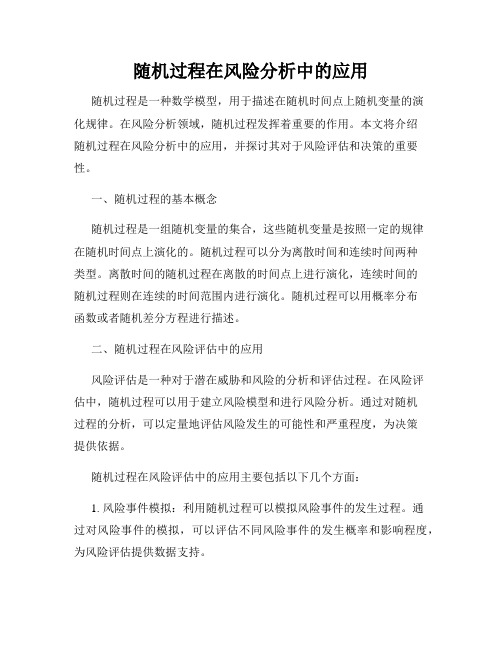 随机过程在风险分析中的应用

随机过程是一种数学模型，用于描述在随机时间点上随机变量的演化规律。在风险分析领域，随机过程发挥着重要的作用。本文将介绍随机过程在风险分析中的应用，并探讨其对于风险评估和决策的重要性。

一、随机过程的基本概念

随机过程是一组随机变量的集合，这些随机变量是按照一定的规律在随机时间点上演化的。随机过程可以分为离散时间和连续时间两种类型。离散时间的随机过程在离散的时间点上进行演化，连续时间的随机过程则在连续的时间范围内进行演化。随机过程可以用概率分布函数或者随机差分方程进行描述。

二、随机过程在风险评估中的应用

风险评估是一种对于潜在威胁和风险的分析和评估过程。在风险评估中，随机过程可以用于建立风险模型和进行风险分析。通过对随机过程的分析，可以定量地评估风险发生的可能性和严重程度，为决策提供依据。

随机过程在风险评估中的应用主要包括以下几个方面：

1. 风险事件模拟：利用随机过程可以模拟风险事件的发生过程。通过对风险事件的模拟，可以评估不同风险事件的发生概率和影响程度，为风险评估提供数据支持。